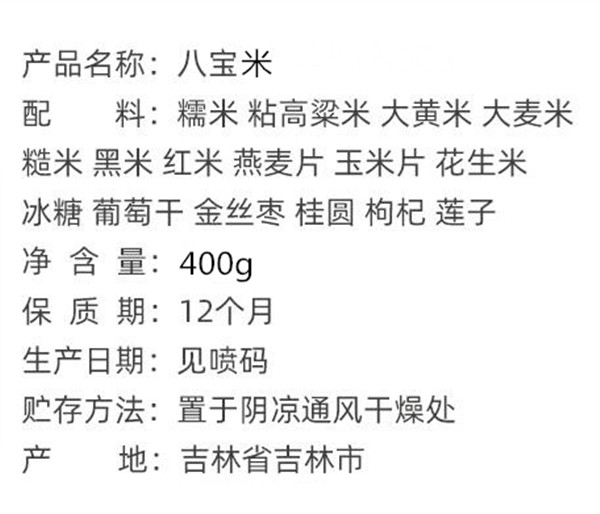 产品名称：八宝米
配　　料：糯米 粘高粱米 大黄米 大麦米 糙米 黑米 红米 燕麦片 玉米片 花生米 冰糖 葡萄干 金丝枣 桂圆 枸杞 莲子
净 含 量：400g
保 质 期：12个月
生产日期：见喷码
贮存方法：置于阴凉通风干燥处
产　　地：吉林省吉林市